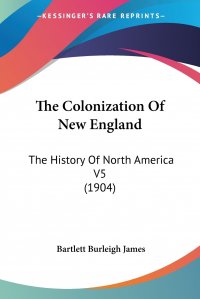 —KESSINGER'S RARE REPRINTS—

The Colonization Of New England

The History Of North America V5 (1904)

Bartlett Burleigh James